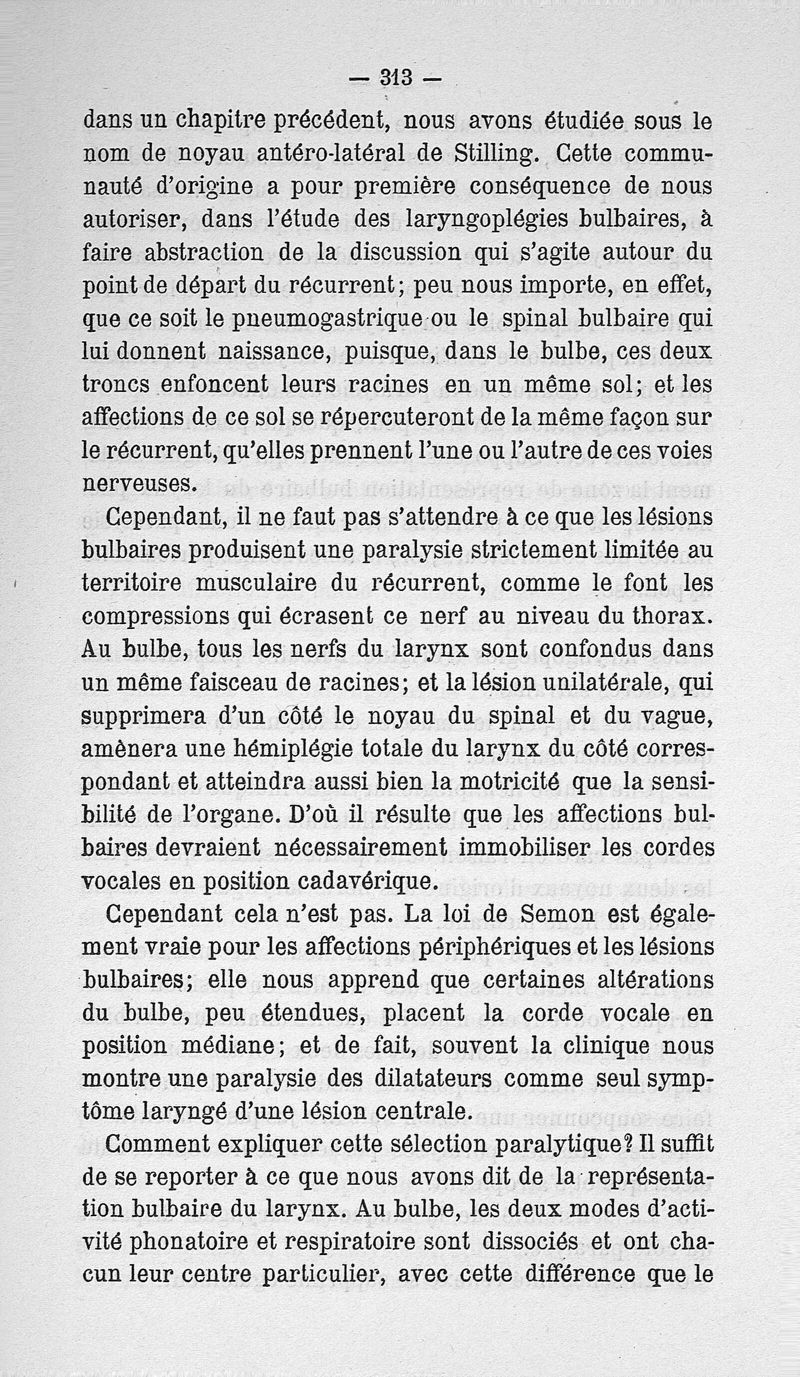 — 313 —

dans un chapitre précédent, nous avons étudiée sous le nom de noyau antéro-latéral de Stilling. Cette communauté d'origine a pour première conséquence de nous autoriser, dans l'étude des laryngoplégies bulbaires, à faire abstraction de la discussion qui s'agite autour du point de départ du récurrent; peu nous importe, en effet, que ce soit le pneumogastrique ou le spinal bulbaire qui lui donnent naissance, puisque, dans le bulbe, ces deux troncs enfoncent leurs racines en un même sol; et les affections de ce sol se répercuteront de la même façon sur le récurrent, qu'elles prennent l'une ou l'autre de ces voies nerveuses.

Cependant, il ne faut pas s'attendre à ce que les lésions bulbaires produisent une paralysie strictement limitée au territoire musculaire du récurrent, comme le font les compressions qui écrasent ce nerf au niveau du thorax. Au bulbe, tous les nerfs du larynx sont confondus dans un même faisceau de racines; et la lésion unilatérale, qui supprimera d'un côté le noyau du spinal et du vague, amènera une hémiplégie totale du larynx du côté correspondant et atteindra aussi bien la motricité que la sensibilité de l'organe. D'où il résulte que les affections bulbaires devraient nécessairement immobiliser les cordes vocales en position cadavérique.

Cependant cela n'est pas. La loi de Semon est également vraie pour les affections périphériques et les lésions bulbaires; elle nous apprend que certaines altérations du bulbe, peu étendues, placent la corde vocale en position médiane; et de fait, souvent la clinique nous montre une paralysie des dilatateurs comme seul symptôme laryngé d'une lésion centrale.

Comment expliquer cette sélection paralytique? Il suffit de se reporter à ce que nous avons dit de la représentation bulbaire du larynx. Au bulbe, les deux modes d'activité phonatoire et respiratoire sont dissociés et ont chacun leur centre particulier, avec cette différence que le